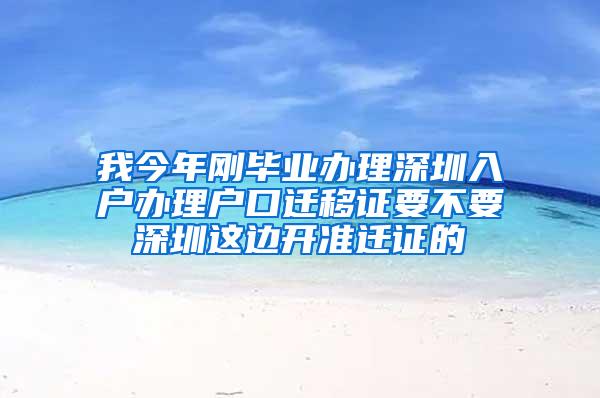 我今年刚毕业办理深圳入户办理户口迁移证要不要深圳这边开准迁证的